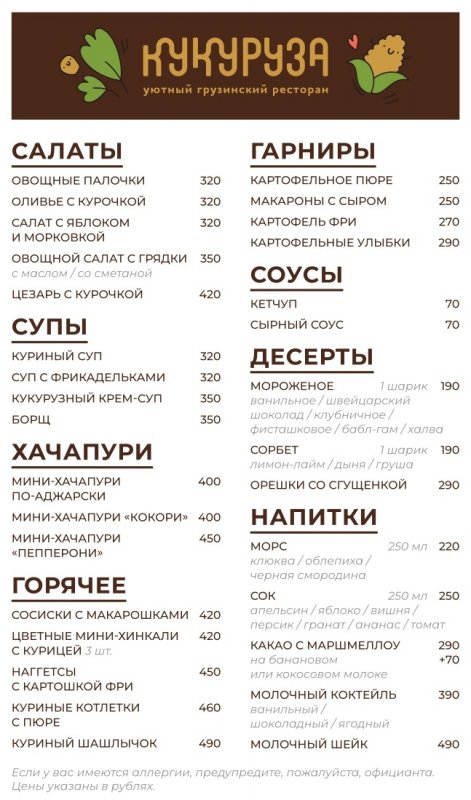 КУКУРУЗА
уютный грузинский ресторан

САЛАТЫ
ОВОЩНЫЕ ПАЛОЧКИ 320
ОЛИВЬЕ С КУРОЧКОЙ 320
САЛАТ С ЯБЛОКОМ И МОРКОВКОЙ 320
ОВОЩНОЙ САЛАТ С ГРЯДКИ 350
с маслом / со сметаной
ЦЕЗАРЬ С КУРОЧКОЙ 420

СУПЫ
КУРИНЫЙ СУП 320
СУП С ФРИКАДЕЛЬКАМИ 320
КУКУРУЗНЫЙ КРЕМ-СУП 350
БОРЩ 350

ХАЧАПУРИ
МИНИ-ХАЧАПУРИ ПО-АДЖАРСКИ 400
МИНИ-ХАЧАПУРИ «КОКОРИ» 400
МИНИ-ХАЧАПУРИ «ПЕППЕРОНИ» 450

ГОРЯЧЕЕ
СОСИСКИ С МАКАРОШКАМИ 420
ЦВЕТНЫЕ МИНИ-ХИНКАЛИ С КУРИЦЕЙ 3 шт. 420
НАГГЕТСЫ С КАРТОШКОЙ ФРИ 450
КУРИНЫЕ КОТЛЕТКИ С ПЮРЕ 460
КУРИНЫЙ ШАШЛЫЧОК 490

ГАРНИРЫ
КАРТОФЕЛЬНОЕ ПЮРЕ 250
МАКАРОНЫ С СЫРОМ 250
КАРТОФЕЛЬ ФРИ 270
КАРТОФЕЛЬНЫЕ УЛЫБКИ 290

СОУСЫ
КЕТЧУП 70
СЫРНЫЙ СОУС 70

ДЕСЕРТЫ
МОРОЖЕНОЕ 1 шарик 190
ванильное / швейцарский шоколад / клубничное / фисташковое / бабл-гам / халва
СОРБЕТ 1 шарик 190
лимон-лайм / дыня / груша
ОРЕШКИ СО СГУЩЕНКОЙ 290

НАПИТКИ
МОРС 250 мл 220
клюква / облепиха / черная смородина
СОК 250 мл 250
апельсин / яблоко / вишня / персик / гранат / ананас / томат
КАКАО С МАРШМЕЛЛОУ 290
на банановом или кокосовом молоке +70
МОЛОЧНЫЙ КОКТЕЙЛЬ 390
ванильный / шоколадный / ягодный
МОЛОЧНЫЙ ШЕЙК 490

Если у вас имеются аллергии, предупредите, пожалуйста, официанта. Цены указаны в рублях.